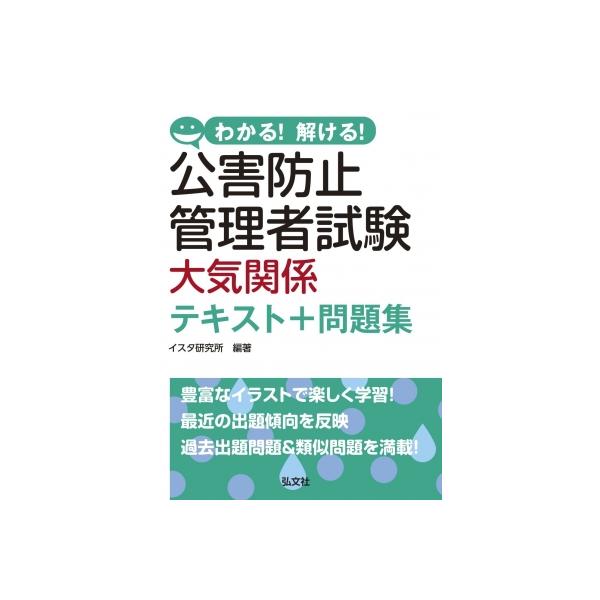 わかる! 解ける!

公害防止
管理者試験
大気関係
テキスト＋問題集

イスタ研究所　編著

豊富なイラストで楽しく学習!
最近の出題傾向を反映
過去出題問題&類似問題を満載!

弘文社